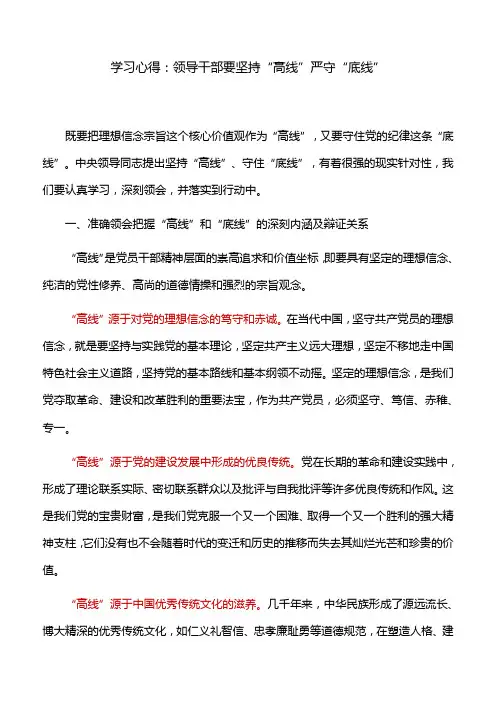 学习心得：领导干部要坚持“高线”严守“底线”

既要把理想信念宗旨这个核心价值观作为“高线”，又要守住党的纪律这条“底线”。中央领导同志提出坚持“高线”、守住“底线”，有着很强的现实针对性，我们要认真学习，深刻领会，并落实到行动中。

一、准确领会把握“高线”和“底线”的深刻内涵及辩证关系

“高线”是党员干部精神层面的崇高追求和价值坐标，即要具有坚定的理想信念、纯洁的党性修养、高尚的道德情操和强烈的宗旨观念。

“高线”源于对党的理想信念的笃守和赤诚。在当代中国，坚守共产党员的理想信念，就是要坚持与实践党的基本理论，坚定共产主义远大理想，坚定不移地走中国特色社会主义道路，坚持党的基本路线和基本纲领不动摇。坚定的理想信念，是我们党夺取革命、建设和改革胜利的重要法宝，作为共产党员，必须坚守、笃信、赤稚、专一。

“高线”源于党的建设发展中形成的优良传统。党在长期的革命和建设实践中，形成了理论联系实际、密切联系群众以及批评与自我批评等许多优良传统和作风。这是我们党的宝贵财富，是我们党克服一个又一个困难、取得一个又一个胜利的强大精神支柱，它们没有也不会随着时代的变迁和历史的推移而失去其灿烂光芒和珍贵的价值。

“高线”源于中国优秀传统文化的滋养。几千年来，中华民族形成了源远流长、博大精深的优秀传统文化，如仁义礼智信、忠孝廉耻勇等道德规范，在塑造人格、建